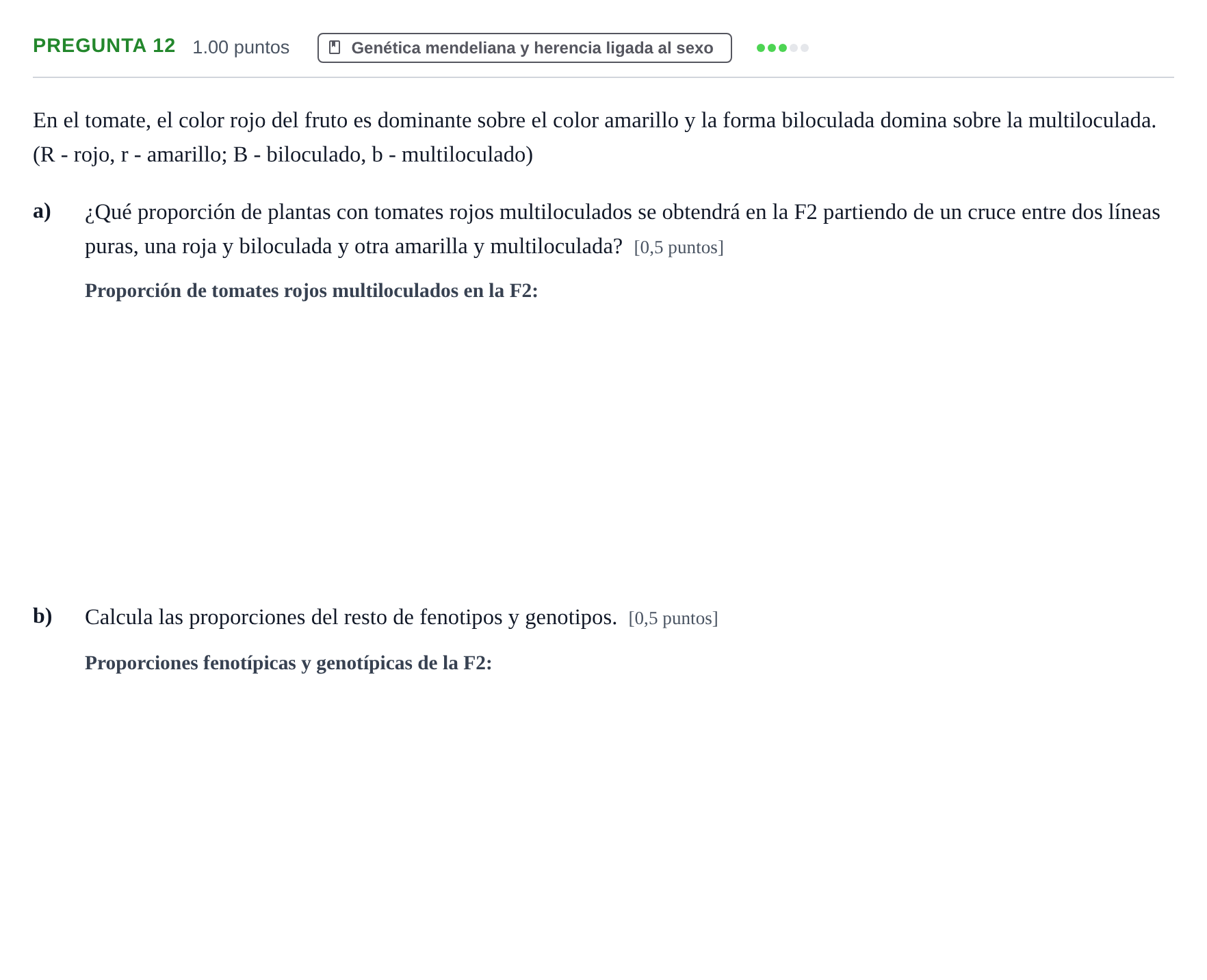 PREGUNTA 12 1.00 puntos Genética mendeliana y herencia ligada al sexo

En el tomate, el color rojo del fruto es dominante sobre el color amarillo y la forma biloculada domina sobre la multiloculada. (R - rojo, r - amarillo; B - biloculado, b - multiloculado)

a) ¿Qué proporción de plantas con tomates rojos multiloculados se obtendrá en la F2 partiendo de un cruce entre dos líneas puras, una roja y biloculada y otra amarilla y multiloculada? [0,5 puntos]

Proporción de tomates rojos multiloculados en la F2:

b) Calcula las proporciones del resto de fenotipos y genotipos. [0,5 puntos]

Proporciones fenotípicas y genotípicas de la F2: